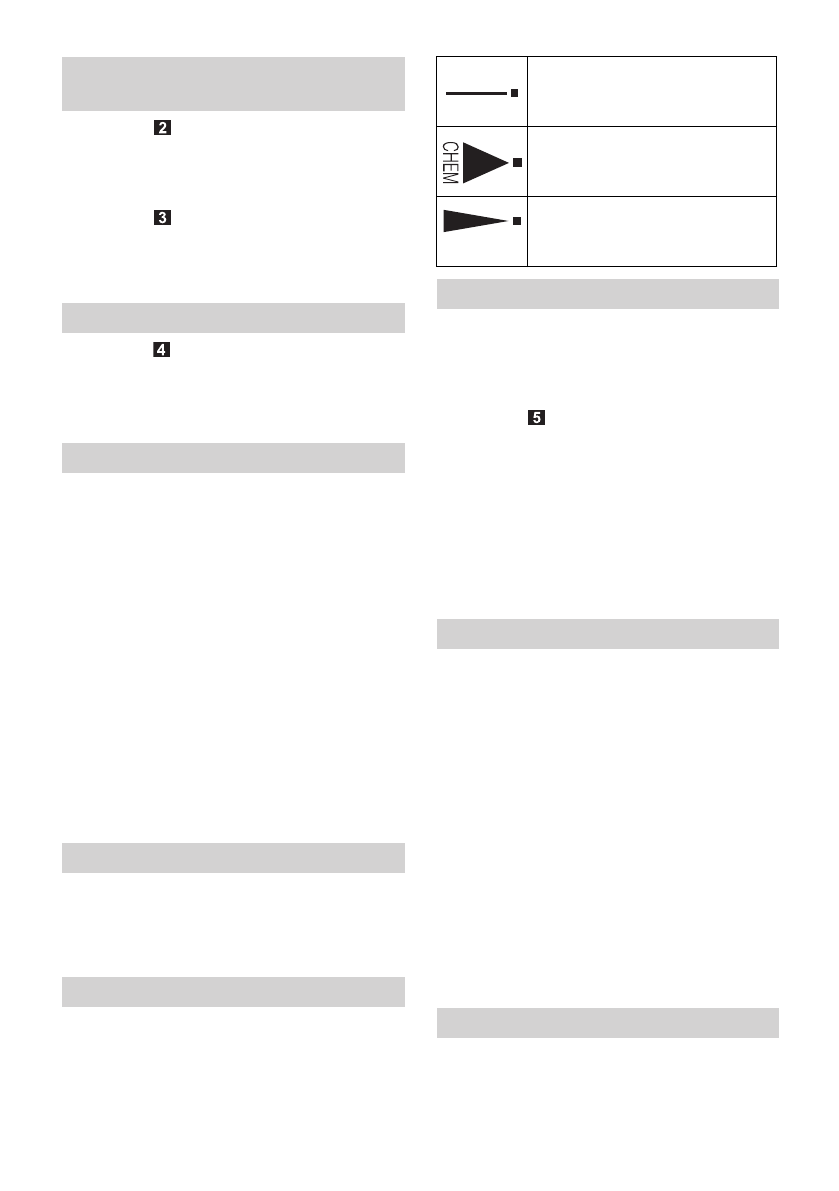 2

3

4

CHEM

5